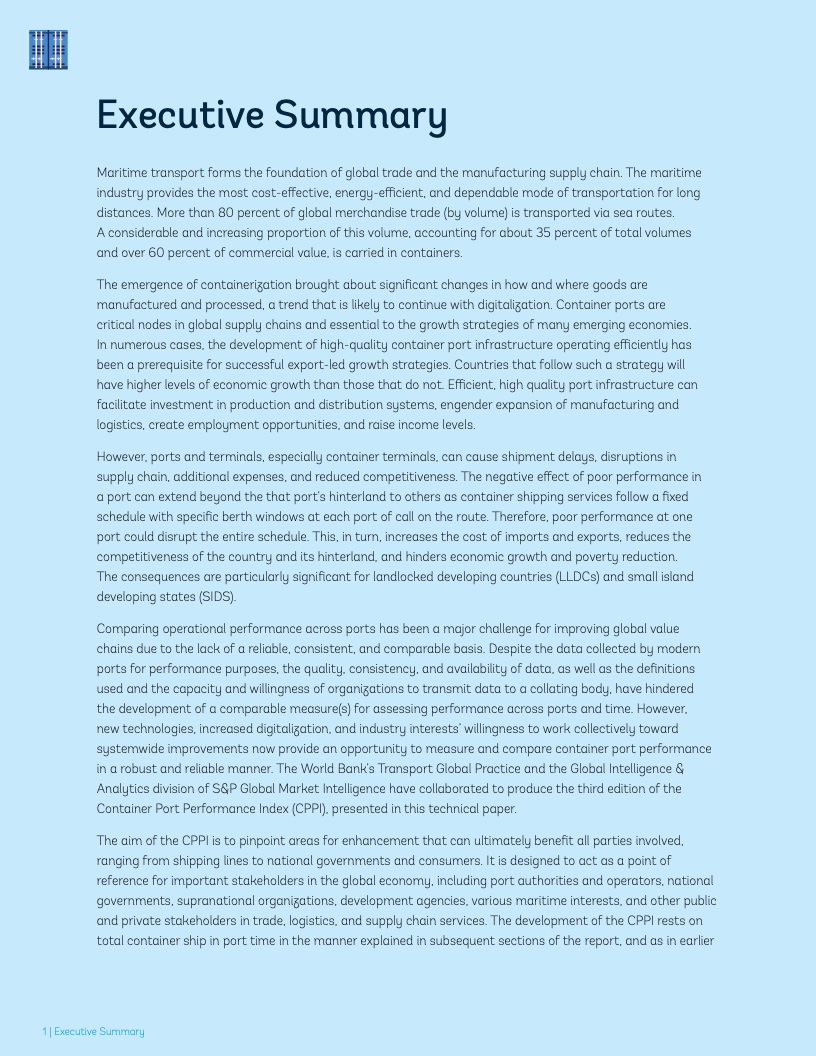 Executive Summary

Maritime transport forms the foundation of global trade and the manufacturing supply chain. The maritime industry provides the most cost-effective, energy-efficient, and dependable mode of transportation for long distances. More than 80 percent of global merchandise trade (by volume) is transported via sea routes. A considerable and increasing proportion of this volume, accounting for about 35 percent of total volumes and over 60 percent of commercial value, is carried in containers.

The emergence of containerization brought about significant changes in how and where goods are manufactured and processed, a trend that is likely to continue with digitalization. Container ports are critical nodes in global supply chains and essential to the growth strategies of many emerging economies. In numerous cases, the development of high-quality container port infrastructure operating efficiently has been a prerequisite for successful export-led growth strategies. Countries that follow such a strategy will have higher levels of economic growth than those that do not. Efficient, high quality port infrastructure can facilitate investment in production and distribution systems, engender expansion of manufacturing and logistics, create employment opportunities, and raise income levels.

However, ports and terminals, especially container terminals, can cause shipment delays, disruptions in supply chain, additional expenses, and reduced competitiveness. The negative effect of poor performance in a port can extend beyond the that port's hinterland to others as container shipping services follow a fixed schedule with specific berth windows at each port of call on the route. Therefore, poor performance at one port could disrupt the entire schedule. This, in turn, increases the cost of imports and exports, reduces the competitiveness of the country and its hinterland, and hinders economic growth and poverty reduction. The consequences are particularly significant for landlocked developing countries (LLDCs) and small island developing states (SIDS).

Comparing operational performance across ports has been a major challenge for improving global value chains due to the lack of a reliable, consistent, and comparable basis. Despite the data collected by modern ports for performance purposes, the quality, consistency, and availability of data, as well as the definitions used and the capacity and willingness of organizations to transmit data to a collating body, have hindered the development of a comparable measure(s) for assessing performance across ports and time. However, new technologies, increased digitalization, and industry interests' willingness to work collectively toward systemwide improvements now provide an opportunity to measure and compare container port performance in a robust and reliable manner. The World Bank's Transport Global Practice and the Global Intelligence & Analytics division of S&P Global Market Intelligence have collaborated to produce the third edition of the Container Port Performance Index (CPPI), presented in this technical paper.

The aim of the CPPI is to pinpoint areas for enhancement that can ultimately benefit all parties involved, ranging from shipping lines to national governments and consumers. It is designed to act as a point of reference for important stakeholders in the global economy, including port authorities and operators, national governments, supranational organizations, development agencies, various maritime interests, and other public and private stakeholders in trade, logistics, and supply chain services. The development of the CPPI rests on total container ship in port time in the manner explained in subsequent sections of the report, and as in earlier

1 | Executive Summary